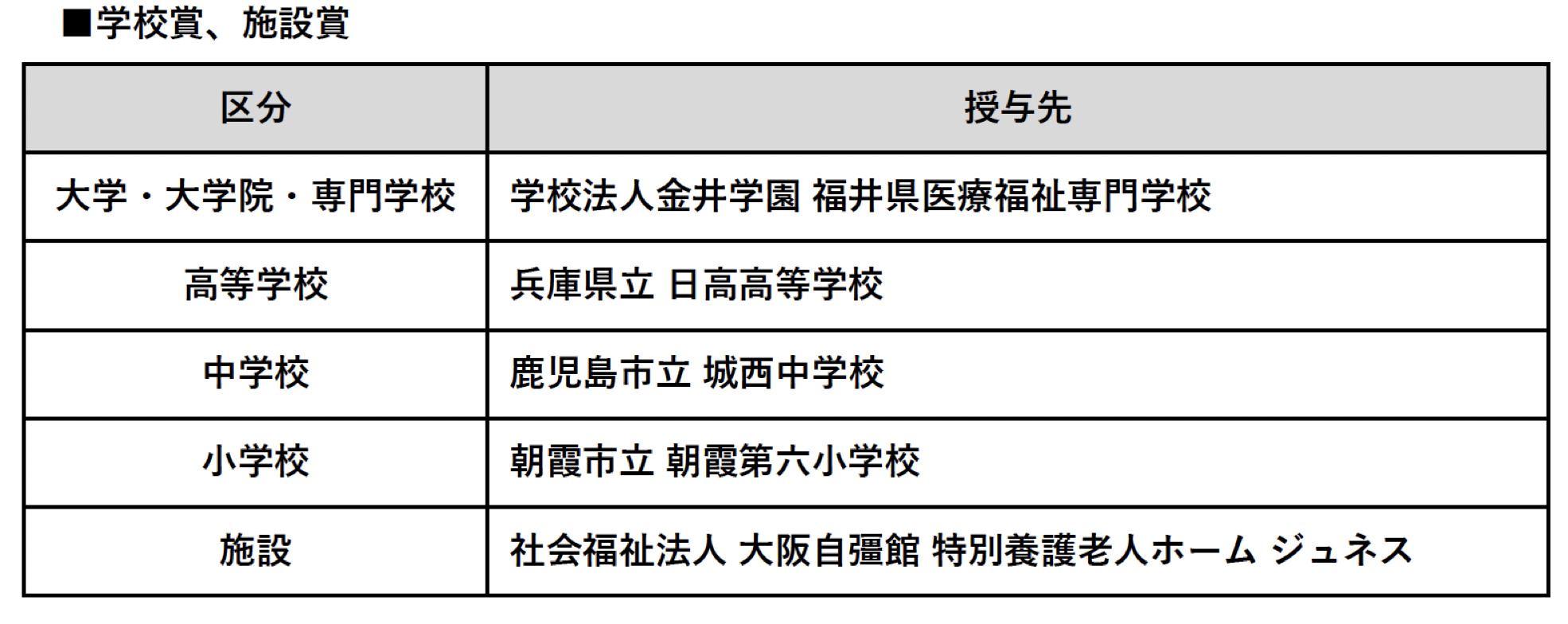 ■学校賞、施設賞

| 区分 | 授与先 |
|---|---|
| 大学・大学院・専門学校 | 学校法人金井学園 福井県医療福祉専門学校 |
| 高等学校 | 兵庫県立 日高高等学校 |
| 中学校 | 鹿児島市立 城西中学校 |
| 小学校 | 朝霞市立 朝霞第六小学校 |
| 施設 | 社会福祉法人 大阪自彊館 特別養護老人ホーム ジュネス |